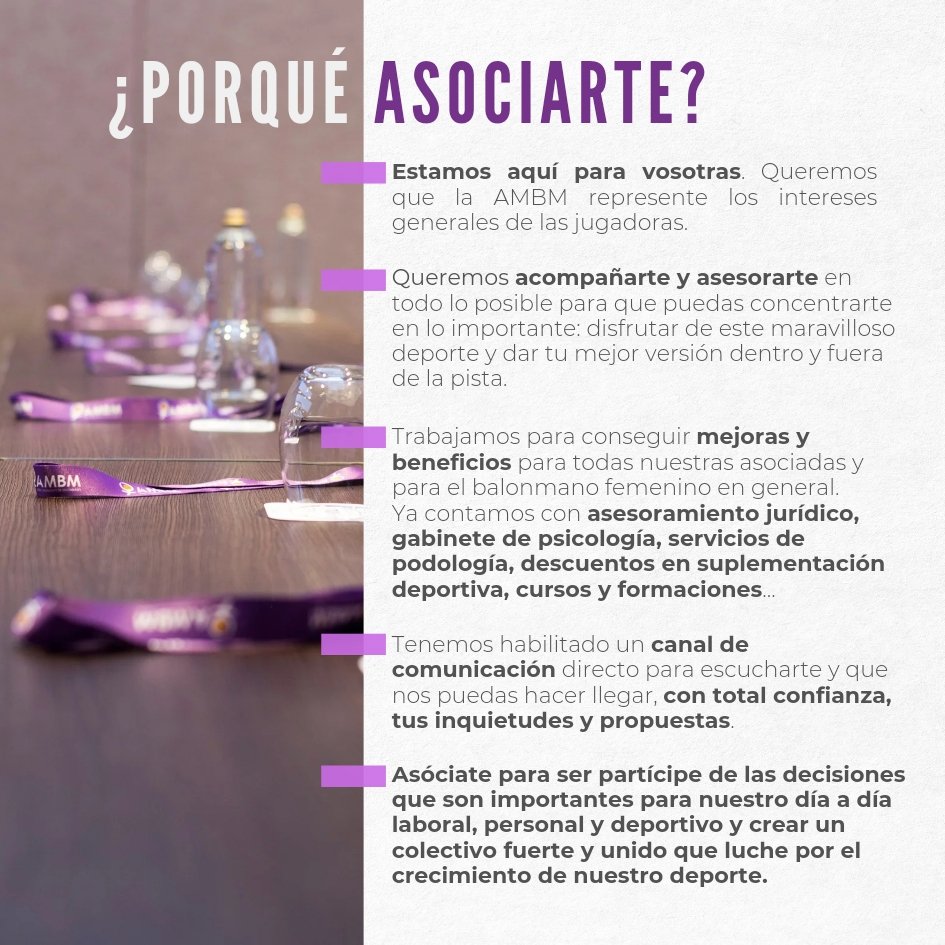 ¿PORQUÉ ASOCIARTE?

Estamos aquí para vosotras. Queremos que la AMBM represente los intereses generales de las jugadoras.

Queremos acompañarte y asesorarte en todo lo posible para que puedas concentrarte en lo importante: disfrutar de este maravilloso deporte y dar tu mejor versión dentro y fuera de la pista.

Trabajamos para conseguir mejoras y beneficios para todas nuestras asociadas y para el balonmano femenino en general. Ya contamos con asesoramiento jurídico, gabinete de psicología, servicios de podología, descuentos en suplementación deportiva, cursos y formaciones...

Tenemos habilitado un canal de comunicación directo para escucharte y que nos puedas hacer llegar, con total confianza, tus inquietudes y propuestas.

Asóciate para ser partícipe de las decisiones que son importantes para nuestro día a día laboral, personal y deportivo y crear un colectivo fuerte y unido que luche por el crecimiento de nuestro deporte.